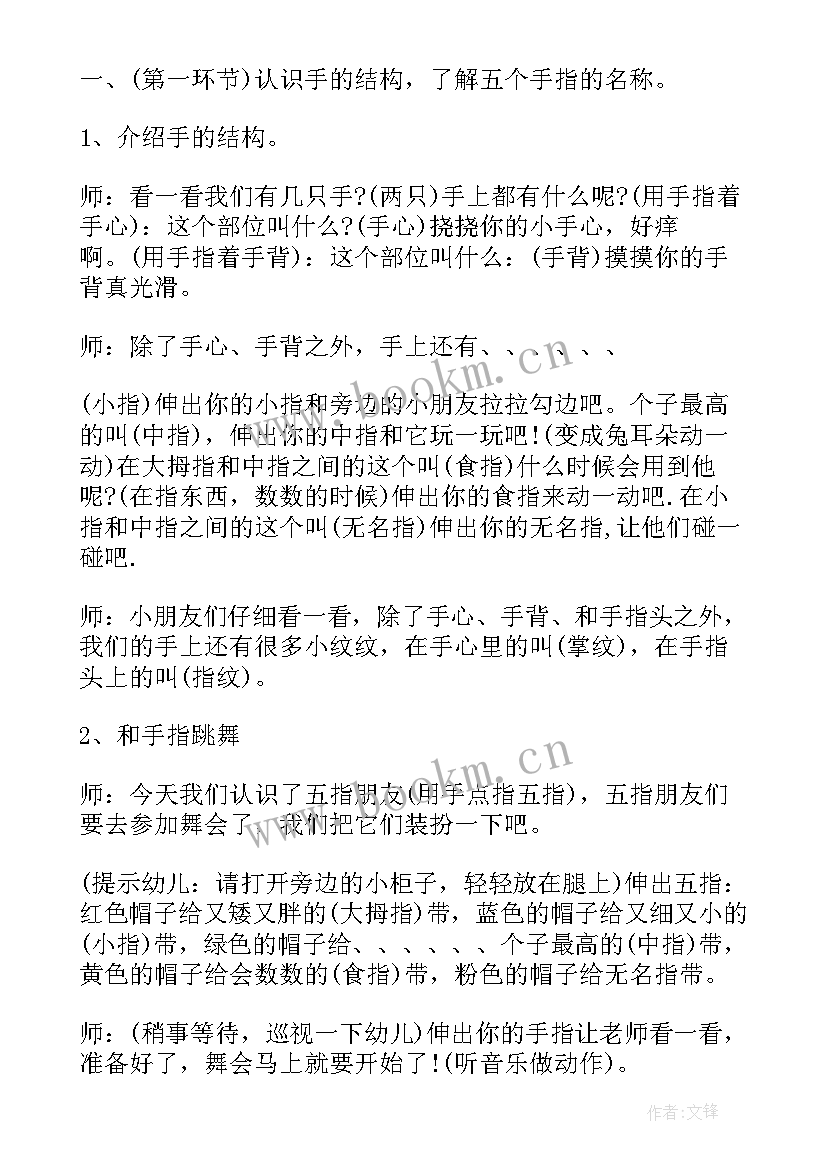 一、(第一环节)认识手的结构，了解五个手指的名称。

1、介绍手的结构。

师：看一看我们有几只手?(两只)手上都有什么呢?(用手指着手心)：这个部位叫什么?(手心)挠挠你的小手心，好痒啊。(用手指着手背)：这个部位叫什么：(手背)摸摸你的手背真光滑。

师：除了手心、手背之外，手上还有、、、、、、

(小指)伸出你的小指和旁边的小朋友拉拉勾边吧。个子最高的叫(中指)，伸出你的中指和它玩一玩吧!(变成兔耳朵动一动)在大拇指和中指之间的这个叫(食指)什么时候会用到他呢?(在指东西，数数的时候)伸出你的食指来动一动吧.在小指和中指之间的这个叫(无名指)伸出你的无名指,让他们碰一碰吧.

师：小朋友们仔细看一看，除了手心、手背、和手指头之外，我们的手上还有很多小纹纹，在手心里的叫(掌纹)，在手指头上的叫(指纹)。

2、和手指跳舞

师：今天我们认识了五指朋友(用手点指五指)，五指朋友们要去参加舞会了，我们把它们装扮一下吧。

(提示幼儿：请打开旁边的小柜子，轻轻放在腿上)伸出五指：红色帽子给又矮又胖的(大拇指)带，蓝色的帽子给又细又小的(小指)带，绿色的帽子给、、、、、、个子最高的(中指)带，黄色的帽子给会数数的(食指)带，粉色的帽子给无名指带。

师：(稍事等待，巡视一下幼儿)伸出你的手指让老师看一看，准备好了，舞会马上就要开始了!(听音乐做动作)。

www.bookm.cn

www.bookm.cn

作者:文锋